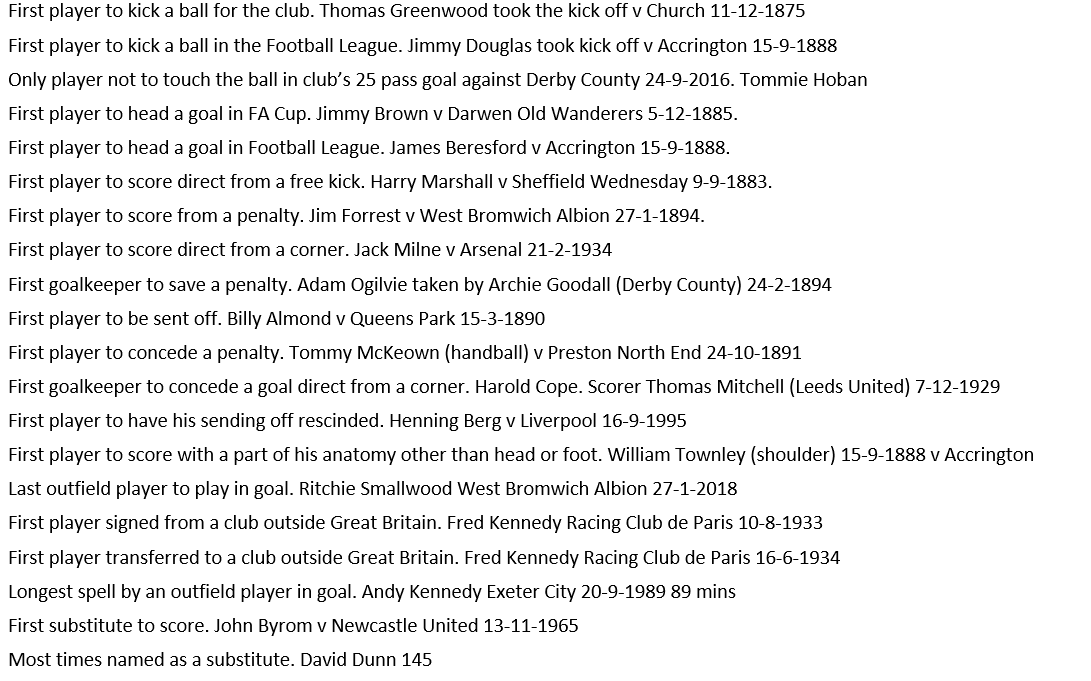 First player to kick a ball for the club. Thomas Greenwood took the kick off v Church 11-12-1875

First player to kick a ball in the Football League. Jimmy Douglas took kick off v Accrington 15-9-1888

Only player not to touch the ball in club's 25 pass goal against Derby County 24-9-2016. Tommie Hoban

First player to head a goal in FA Cup. Jimmy Brown v Darwen Old Wanderers 5-12-1885.

First player to head a goal in Football League. James Beresford v Accrington 15-9-1888.

First player to score direct from a free kick. Harry Marshall v Sheffield Wednesday 9-9-1883.

First player to score from a penalty. Jim Forrest v West Bromwich Albion 27-1-1894.

First player to score direct from a corner. Jack Milne v Arsenal 21-2-1934

First goalkeeper to save a penalty. Adam Ogilvie taken by Archie Goodall (Derby County) 24-2-1894

First player to be sent off. Billy Almond v Queens Park 15-3-1890

First player to concede a penalty. Tommy McKeown (handball) v Preston North End 24-10-1891

First goalkeeper to concede a goal direct from a corner. Harold Cope. Scorer Thomas Mitchell (Leeds United) 7-12-1929

First player to have his sending off rescinded. Henning Berg v Liverpool 16-9-1995

First player to score with a part of his anatomy other than head or foot. William Townley (shoulder) 15-9-1888 v Accrington

Last outfield player to play in goal. Ritchie Smallwood West Bromwich Albion 27-1-2018

First player signed from a club outside Great Britain. Fred Kennedy Racing Club de Paris 10-8-1933

First player transferred to a club outside Great Britain. Fred Kennedy Racing Club de Paris 16-6-1934

Longest spell by an outfield player in goal. Andy Kennedy Exeter City 20-9-1989 89 mins

First substitute to score. John Byrom v Newcastle United 13-11-1965

Most times named as a substitute. David Dunn 145